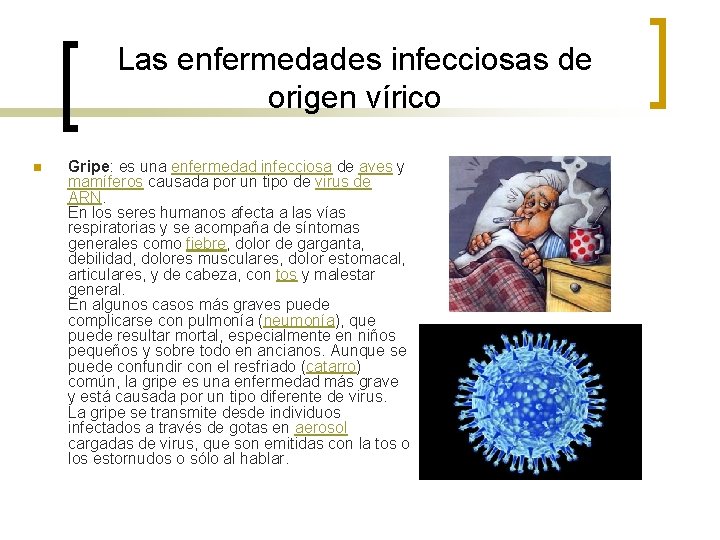 Las enfermedades infecciosas de origen vírico

Gripe: es una enfermedad infecciosa de aves y mamíferos causada por un tipo de virus de ARN.
En los seres humanos afecta a las vías respiratorias y se acompaña de síntomas generales como fiebre, dolor de garganta, debilidad, dolores musculares, dolor estomacal, articulares, y de cabeza, con tos y malestar general.
En algunos casos más graves puede complicarse con pulmonía (neumonía), que puede resultar mortal, especialmente en niños pequeños y sobre todo en ancianos. Aunque se puede confundir con el resfriado (catarro) común, la gripe es una enfermedad más grave y está causada por un tipo diferente de virus.
La gripe se transmite desde individuos infectados a través de gotas en aerosol cargadas de virus, que son emitidas con la tos o los estornudos o sólo al hablar.